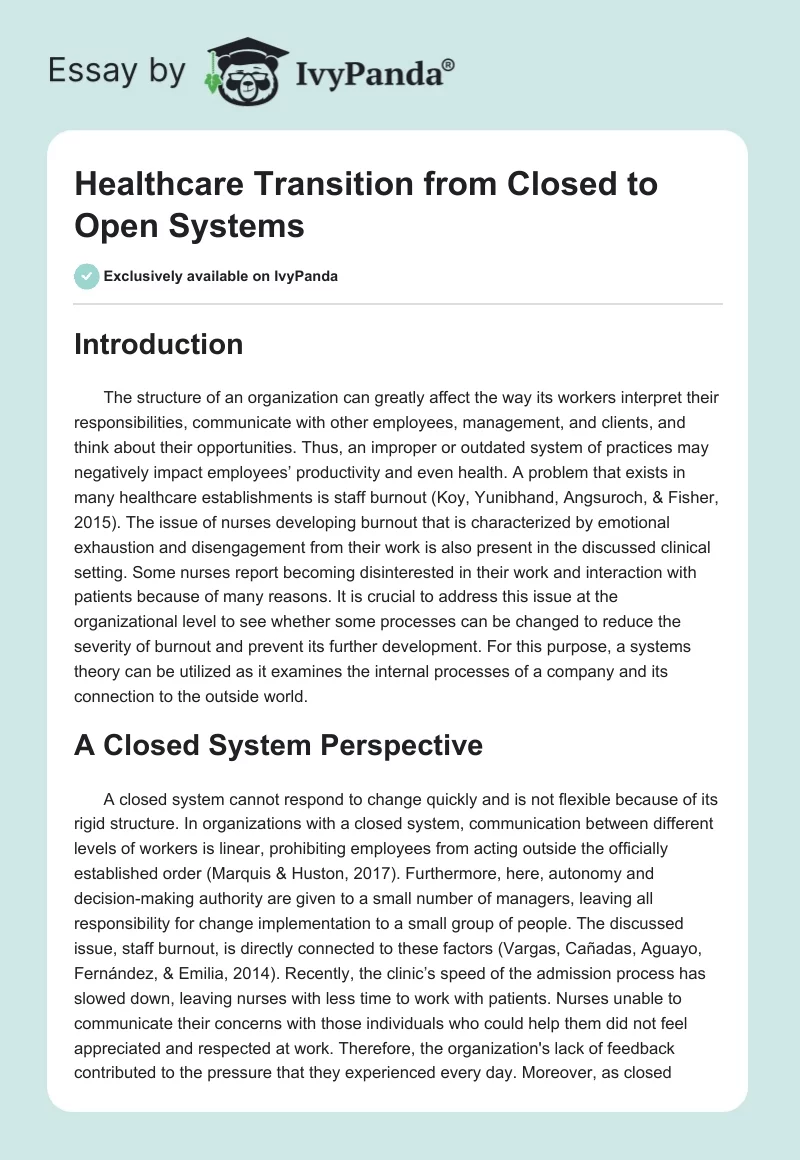 Essay by IvyPanda®

Healthcare Transition from Closed to Open Systems

Exclusively available on IvyPanda

Introduction

The structure of an organization can greatly affect the way its workers interpret their responsibilities, communicate with other employees, management, and clients, and think about their opportunities. Thus, an improper or outdated system of practices may negatively impact employees' productivity and even health. A problem that exists in many healthcare establishments is staff burnout (Koy, Yunibhand, Angsuroch, & Fisher, 2015). The issue of nurses developing burnout that is characterized by emotional exhaustion and disengagement from their work is also present in the discussed clinical setting. Some nurses report becoming disinterested in their work and interaction with patients because of many reasons. It is crucial to address this issue at the organizational level to see whether some processes can be changed to reduce the severity of burnout and prevent its further development. For this purpose, a systems theory can be utilized as it examines the internal processes of a company and its connection to the outside world.

A Closed System Perspective

A closed system cannot respond to change quickly and is not flexible because of its rigid structure. In organizations with a closed system, communication between different levels of workers is linear, prohibiting employees from acting outside the officially established order (Marquis & Huston, 2017). Furthermore, here, autonomy and decision-making authority are given to a small number of managers, leaving all responsibility for change implementation to a small group of people. The discussed issue, staff burnout, is directly connected to these factors (Vargas, Cañadas, Aguayo, Fernández, & Emilia, 2014). Recently, the clinic's speed of the admission process has slowed down, leaving nurses with less time to work with patients. Nurses unable to communicate their concerns with those individuals who could help them did not feel appreciated and respected at work. Therefore, the organization's lack of feedback contributed to the pressure that they experienced every day. Moreover, as closed